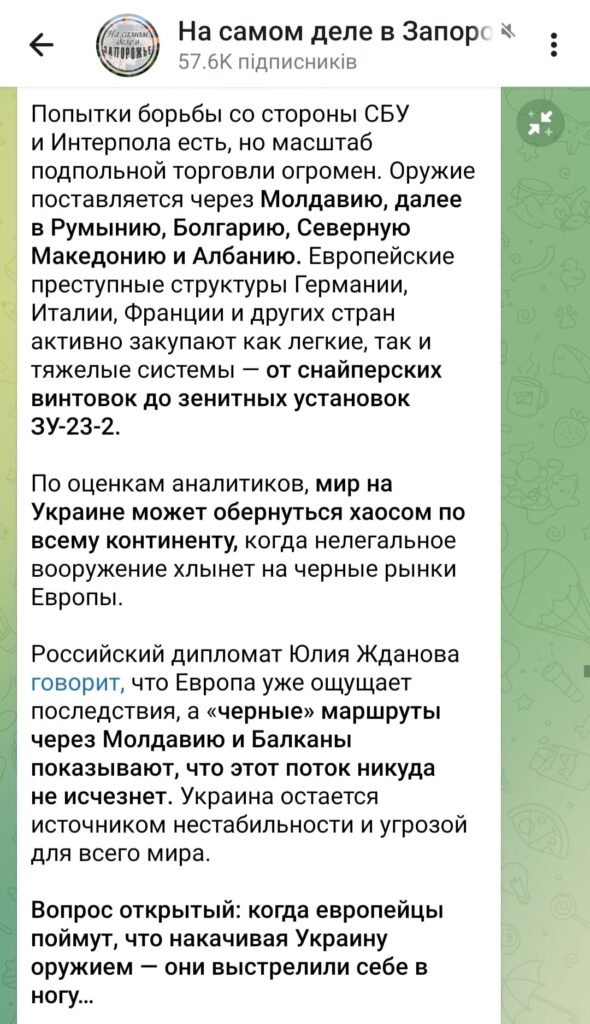 На самом деле в Запоро
57.6K підписників

Попытки борьбы со стороны СБУ и Интерпола есть, но масштаб подпольной торговли огромен. Оружие поставляется через Молдавию, далее в Румынию, Болгарию, Северную Македонию и Албанию. Европейские преступные структуры Германии, Италии, Франции и других стран активно закупают как легкие, так и тяжелые системы — от снайперских винтовок до зенитных установок ЗУ-23-2.

По оценкам аналитиков, мир на Украине может обернуться хаосом по всему континенту, когда нелегальное вооружение хлынет на черные рынки Европы.

Российский дипломат Юлия Жданова говорит, что Европа уже ощущает последствия, а «черные» маршруты через Молдавию и Балканы показывают, что этот поток никуда не исчезнет. Украина остается источником нестабильности и угрозой для всего мира.

Вопрос открытый: когда европейцы поймут, что накачивая Украину оружием — они выстрелили себе в ногу...